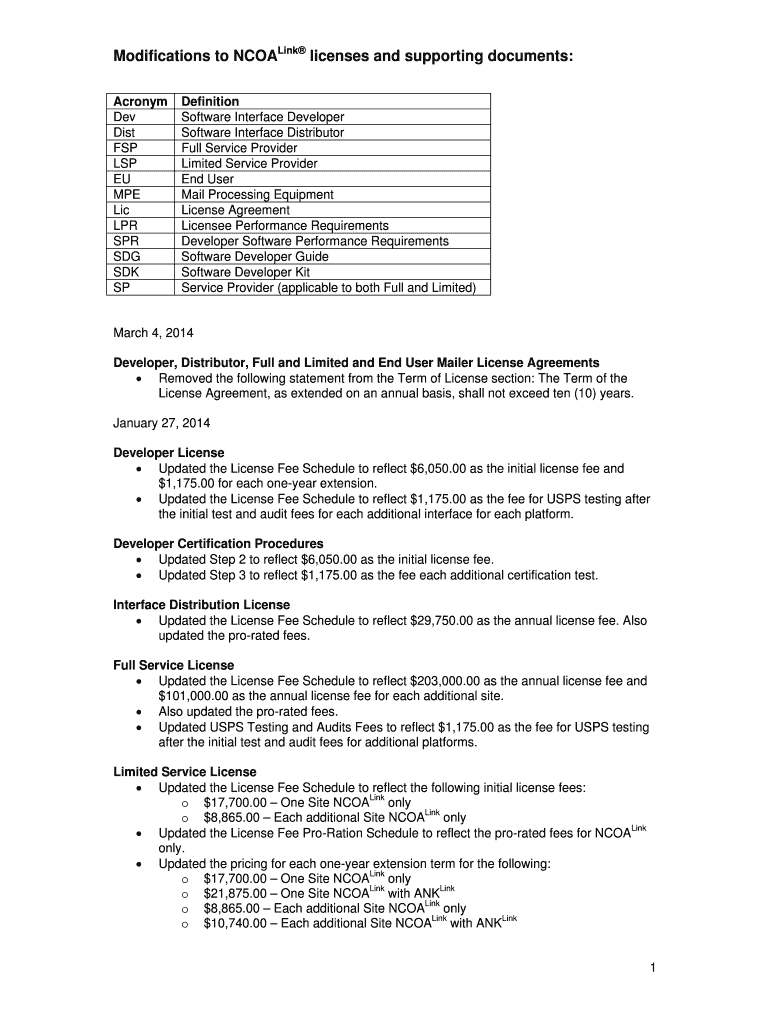 Modifications to NCOA$^{Link®}$ licenses and supporting documents:

| Acronym | Definition |
|---|---|
| Dev | Software Interface Developer |
| Dist | Software Interface Distributor |
| FSP | Full Service Provider |
| LSP | Limited Service Provider |
| EU | End User |
| MPE | Mail Processing Equipment |
| Lic | License Agreement |
| LPR | Licensee Performance Requirements |
| SPR | Developer Software Performance Requirements |
| SDG | Software Developer Guide |
| SDK | Software Developer Kit |
| SP | Service Provider (applicable to both Full and Limited) |

March 4, 2014

Developer, Distributor, Full and Limited and End User Mailer License Agreements
• Removed the following statement from the Term of License section: The Term of the License Agreement, as extended on an annual basis, shall not exceed ten (10) years.

January 27, 2014

Developer License
• Updated the License Fee Schedule to reflect $6,050.00 as the initial license fee and $1,175.00 for each one-year extension.
• Updated the License Fee Schedule to reflect $1,175.00 as the fee for USPS testing after the initial test and audit fees for each additional interface for each platform.

Developer Certification Procedures
• Updated Step 2 to reflect $6,050.00 as the initial license fee.
• Updated Step 3 to reflect $1,175.00 as the fee each additional certification test.

Interface Distribution License
• Updated the License Fee Schedule to reflect $29,750.00 as the annual license fee. Also updated the pro-rated fees.

Full Service License
• Updated the License Fee Schedule to reflect $203,000.00 as the annual license fee and $101,000.00 as the annual license fee for each additional site.
• Also updated the pro-rated fees.
• Updated USPS Testing and Audits Fees to reflect $1,175.00 as the fee for USPS testing after the initial test and audit fees for additional platforms.

Limited Service License
• Updated the License Fee Schedule to reflect the following initial license fees:
o $17,700.00 – One Site NCOA$^{Link}$ only
o $8,865.00 – Each additional Site NCOA$^{Link}$ only
• Updated the License Fee Pro-Ration Schedule to reflect the pro-rated fees for NCOA$^{Link}$ only.
• Updated the pricing for each one-year extension term for the following:
o $17,700.00 – One Site NCOA$^{Link}$ only
o $21,875.00 – One Site NCOA$^{Link}$ with ANK$^{Link}$
o $8,865.00 – Each additional Site NCOA$^{Link}$ only
o $10,740.00 – Each additional Site NCOA$^{Link}$ with ANK$^{Link}$

1